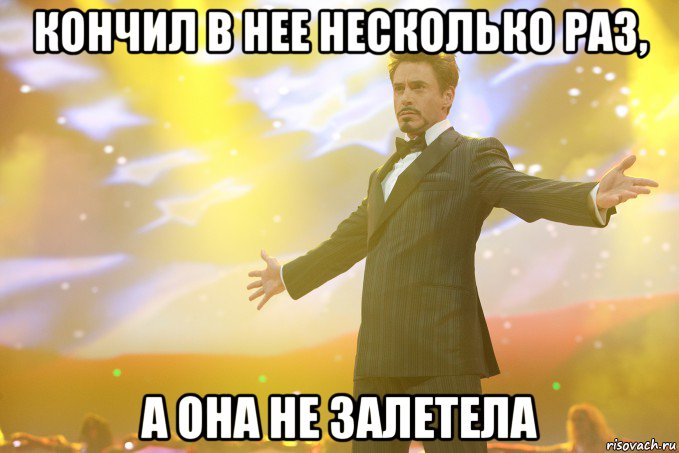 КОНЧИЛ В НЕЕ НЕСКОЛЬКО РАЗ,

А ОНА НЕ ЗАЛЕТЕЛА

risovach.ru